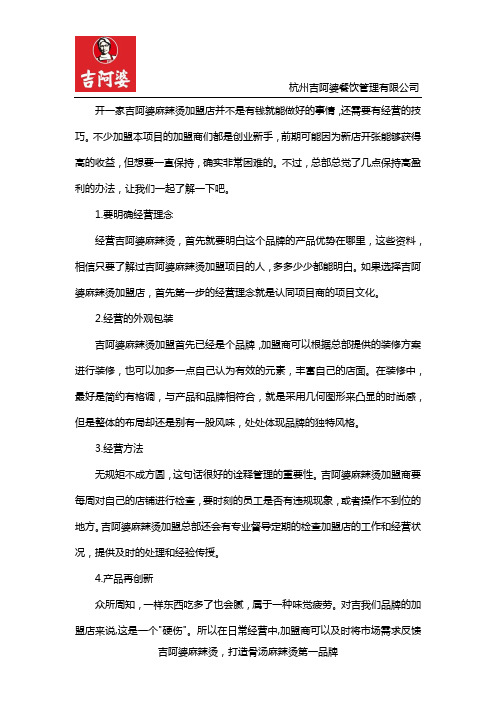 吉阿婆

杭州吉阿婆餐饮管理有限公司

开一家吉阿婆麻辣烫加盟店并不是有钱就能做好的事情，还需要有经营的技巧。不少加盟本项目的加盟商们都是创业新手，前期可能因为新店开张能够获得高的收益，但想要一直保持，确实非常困难的。不过，总部总觉了几点保持高盈利的办法，让我们一起了解一下吧。

1.要明确经营理念

经营吉阿婆麻辣烫，首先就要明白这个品牌的产品优势在哪里，这些资料，相信只要了解过吉阿婆麻辣烫加盟项目的人，多多少少都能明白。如果选择吉阿婆麻辣烫加盟店，首先第一步的经营理念就是认同项目商的项目文化。

2.经营的外观包装

吉阿婆麻辣烫加盟首先已经是个品牌，加盟商可以根据总部提供的装修方案进行装修，也可以加多一点自己认为有效的元素，丰富自己的店面。在装修中，最好是简约有格调，与产品和品牌相符合，就是采用几何图形来凸显的时尚感，但是整体的布局却还是别有一股风味，处处体现品牌的独特风格。

3.经营方法

无规矩不成方圆，这句话很好的诠释管理的重要性。吉阿婆麻辣烫加盟商要每周对自己的店铺进行检查，要时刻的员工是否有违规现象，或者操作不到位的地方。吉阿婆麻辣烫加盟总部还会有专业督导定期的检查加盟店的工作和经营状况，提供及时的处理和经验传授。

4.产品再创新

众所周知，一样东西吃多了也会腻，属于一种味觉疲劳。对吉我们品牌的加盟店来说，这是一个"硬伤"。所以在日常经营中，加盟商可以及时将市场需求反馈

吉阿婆麻辣烫，打造骨汤麻辣烫第一品牌